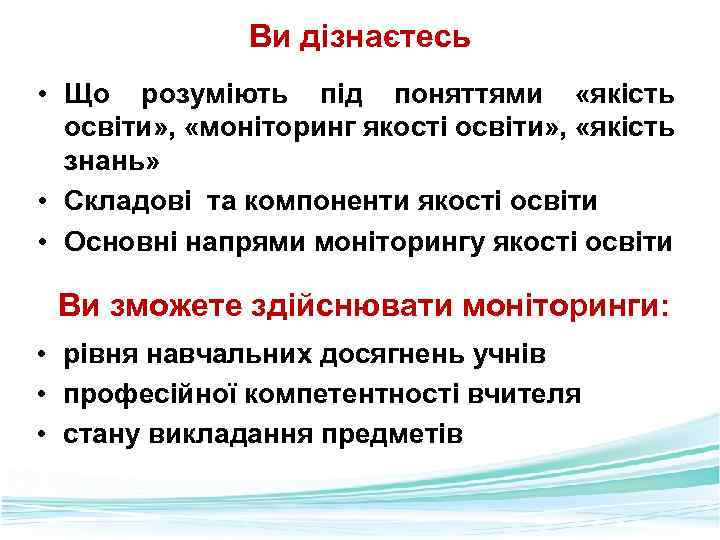 Ви дізнаєтесь

• Що розуміють під поняттями «якість освіти», «моніторинг якості освіти», «якість знань»
• Складові та компоненти якості освіти
• Основні напрями моніторингу якості освіти

Ви зможете здійснювати моніторинги:

• рівня навчальних досягнень учнів
• професійної компетентності вчителя
• стану викладання предметів